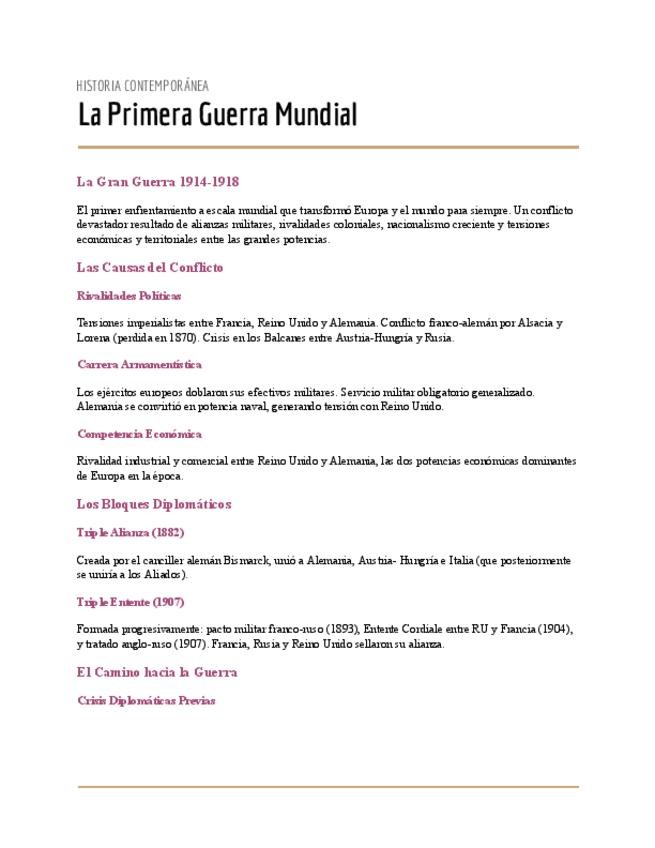 HISTORIA CONTEMPORÁNEA

La Primera Guerra Mundial

La Gran Guerra 1914-1918

El primer enfrentamiento a escala mundial que transformó Europa y el mundo para siempre. Un conflicto devastador resultado de alianzas militares, rivalidades coloniales, nacionalismo creciente y tensiones económicas y territoriales entre las grandes potencias.

Las Causas del Conflicto

Rivalidades Políticas

Tensiones imperialistas entre Francia, Reino Unido y Alemania. Conflicto franco-alemán por Alsacia y Lorena (perdida en 1870). Crisis en los Balcanes entre Austria-Hungría y Rusia.

Carrera Armamentística

Los ejércitos europeos doblaron sus efectivos militares. Servicio militar obligatorio generalizado. Alemania se convirtió en potencia naval, generando tensión con Reino Unido.

Competencia Económica

Rivalidad industrial y comercial entre Reino Unido y Alemania, las dos potencias económicas dominantes de Europa en la época.

Los Bloques Diplomáticos

Triple Alianza (1882)

Creada por el canciller alemán Bismarck, unió a Alemania, Austria- Hungría e Italia (que posteriormente se uniría a los Aliados).

Triple Entente (1907)

Formada progresivamente: pacto militar franco-ruso (1893), Entente Cordiale entre RU y Francia (1904), y tratado anglo-ruso (1907). Francia, Rusia y Reino Unido sellaron su alianza.

El Camino hacia la Guerra

Crisis Diplomáticas Previas